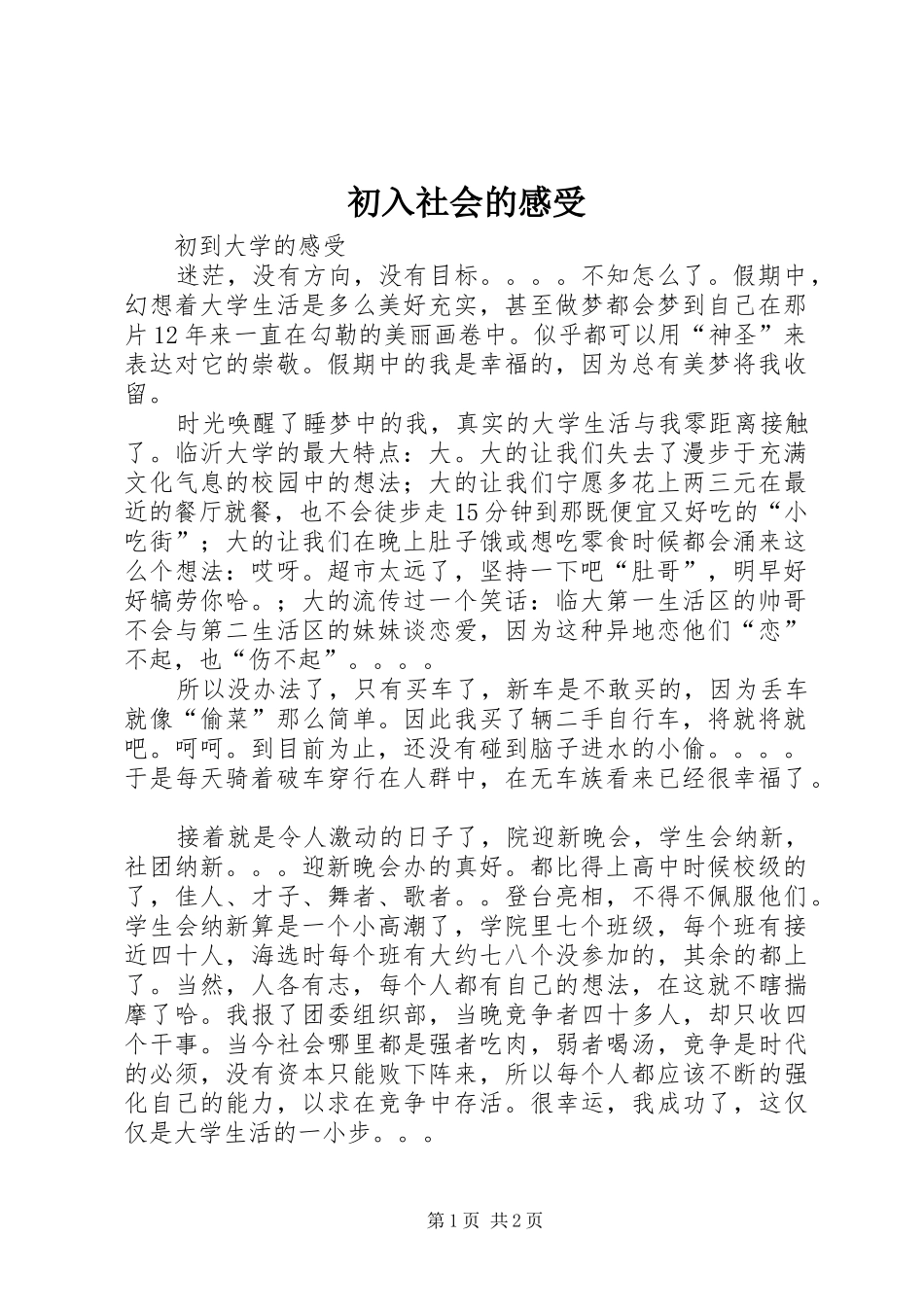 初入社会的感受

初到大学的感受

迷茫，没有方向，没有目标。。。。不知怎么了。假期中，幻想着大学生活是多么美好充实，甚至做梦都会梦到自己在那片12年来一直在勾勒的美丽画卷中。似乎都可以用“神圣”来表达对它的崇敬。假期中的我是幸福的，因为总有美梦将我收留。

时光唤醒了睡梦中的我，真实的大学生活与我零距离接触了。临沂大学的最大特点：大。大的让我们失去了漫步于充满文化气息的校园中的想法；大的让我们宁愿多花上两三元在最近的餐厅就餐，也不会徒步走15分钟到那既便宜又好吃的“小吃街”；大的让我们在晚上肚子饿或想吃零食时候都会涌来这么个想法：哎呀。超市太远了，坚持一下吧“肚哥”，明早好好犒劳你哈。；大的流传过一个笑话：临大第一生活区的帅哥不会与第二生活区的妹妹谈恋爱，因为这种异地恋他们“恋”不起，也“伤不起”。。。。

所以没办法了，只有买车了，新车是不敢买的，因为丢车就像“偷菜”那么简单。因此我买了辆二手自行车，将就将就吧。呵呵。到目前为止，还没有碰到脑子进水的小偷。。。。于是每天骑着破车穿行在人群中，在无车族看来已经很幸福了。

接着就是令人激动的日子了，院迎新晚会，学生会纳新，社团纳新。。。迎新晚会办的真好。都比得上高中时候校级的了，佳人、才子、舞者、歌者。。登台亮相，不得不佩服他们。学生会纳新算是一个小高潮了，学院里七个班级，每个班有接近四十人，海选时每个班有大约七八个没参加的，其余的都上了。当然，人各有志，每个人都有自己的想法，在这就不瞎揣摩了哈。我报了团委组织部，当晚竞争者四十多人，却只收四个干事。当今社会哪里都是强者吃肉，弱者喝汤，竞争是时代的必须，没有资本只能败下阵来，所以每个人都应该不断的强化自己的能力，以求在竞争中存活。很幸运，我成功了，这仅仅是大学生活的一小步。。。

第1页 共2页